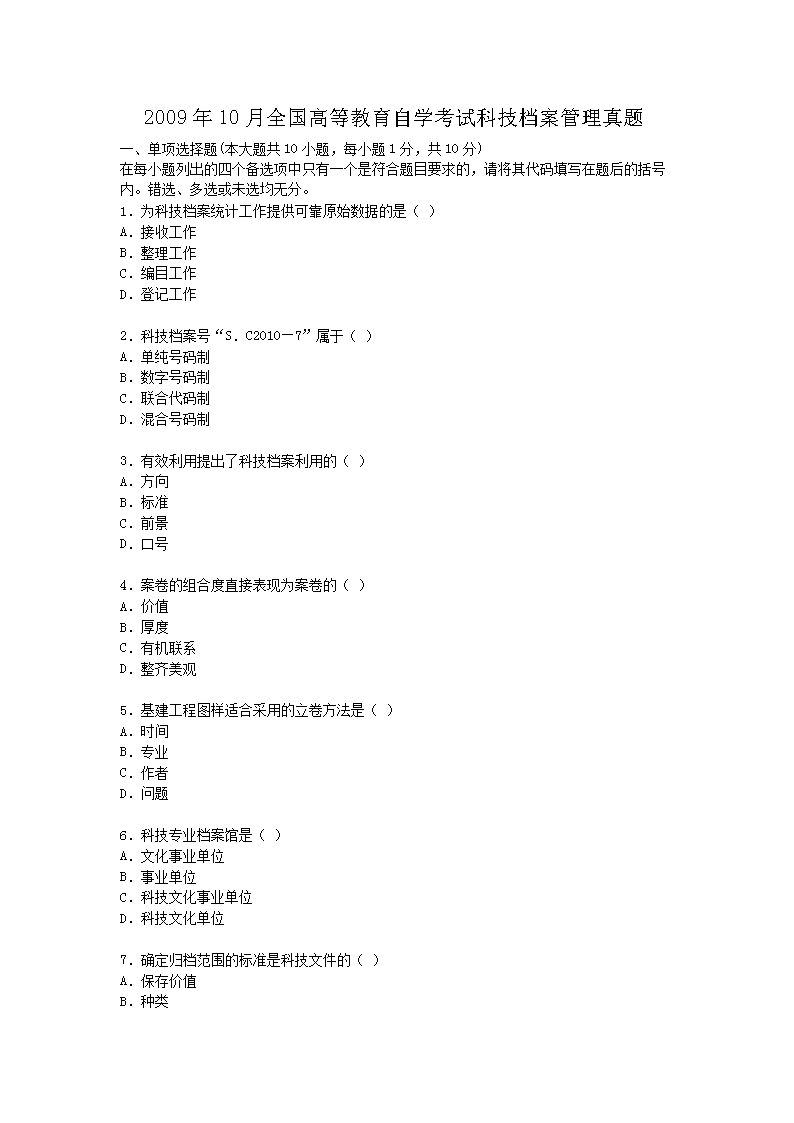 2009年10月全国高等教育自学考试科技档案管理真题

一、单项选择题(本大题共10小题，每小题1分，共10分)
在每小题列出的四个备选项中只有一个是符合题目要求的，请将其代码填写在题后的括号内。错选、多选或未选均无分。

1．为科技档案统计工作提供可靠原始数据的是（ ）
A．接收工作
B．整理工作
C．编目工作
D．登记工作

2．科技档案号“S．C2010－7”属于（ ）
A．单纯号码制
B．数字号码制
C．联合代码制
D．混合号码制

3．有效利用提出了科技档案利用的（ ）
A．方向
B．标准
C．前景
D．口号

4．案卷的组合度直接表现为案卷的（ ）
A．价值
B．厚度
C．有机联系
D．整齐美观

5．基建工程图样适合采用的立卷方法是（ ）
A．时间
B．专业
C．作者
D．问题

6．科技专业档案馆是（ ）
A．文化事业单位
B．事业单位
C．科技文化事业单位
D．科技文化单位

7．确定归档范围的标准是科技文件的（ ）
A．保存价值
B．种类